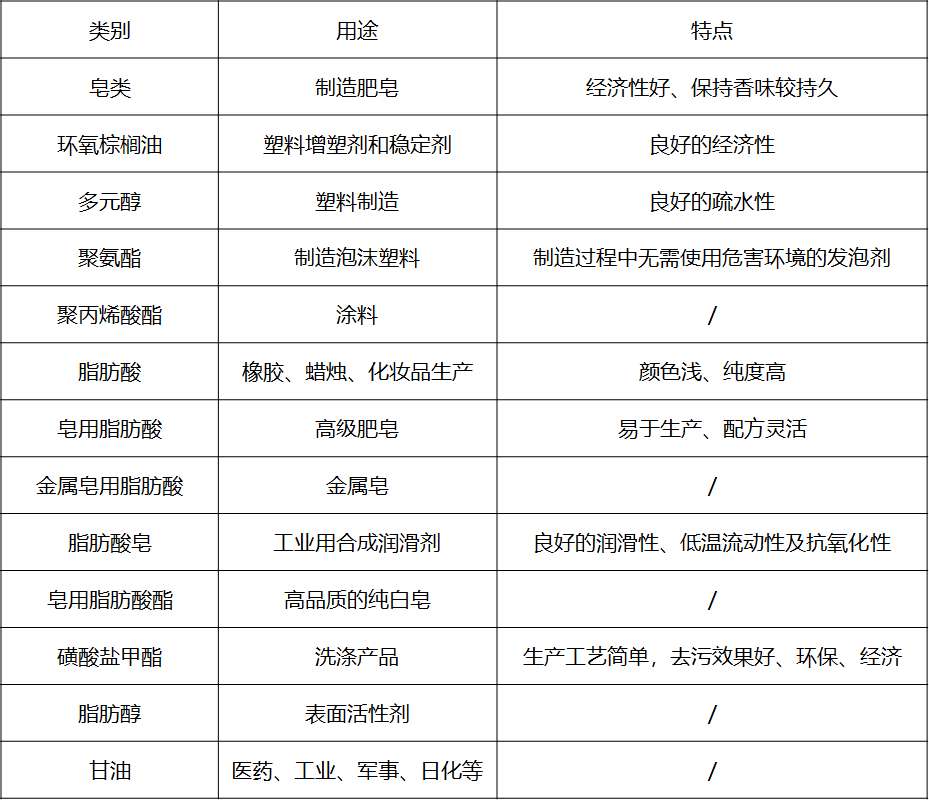 | 类别 | 用途 | 特点 |
|---|---|---|
| 皂类 | 制造肥皂 | 经济性好、保持香味较持久 |
| 环氧棕榈油 | 塑料增塑剂和稳定剂 | 良好的经济性 |
| 多元醇 | 塑料制造 | 良好的疏水性 |
| 聚氨酯 | 制造泡沫塑料 | 制造过程中无需使用危害环境的发泡剂 |
| 聚丙烯酸酯 | 涂料 | / |
| 脂肪酸 | 橡胶、蜡烛、化妆品生产 | 颜色浅、纯度高 |
| 皂用脂肪酸 | 高级肥皂 | 易于生产、配方灵活 |
| 金属皂用脂肪酸 | 金属皂 | / |
| 脂肪酸皂 | 工业用合成润滑剂 | 良好的润滑性、低温流动性及抗氧化性 |
| 皂用脂肪酸酯 | 高品质的纯白皂 | / |
| 磺酸盐甲酯 | 洗涤产品 | 生产工艺简单，去污效果好、环保、经济 |
| 脂肪醇 | 表面活性剂 | / |
| 甘油 | 医药、工业、军事、日化等 | / |